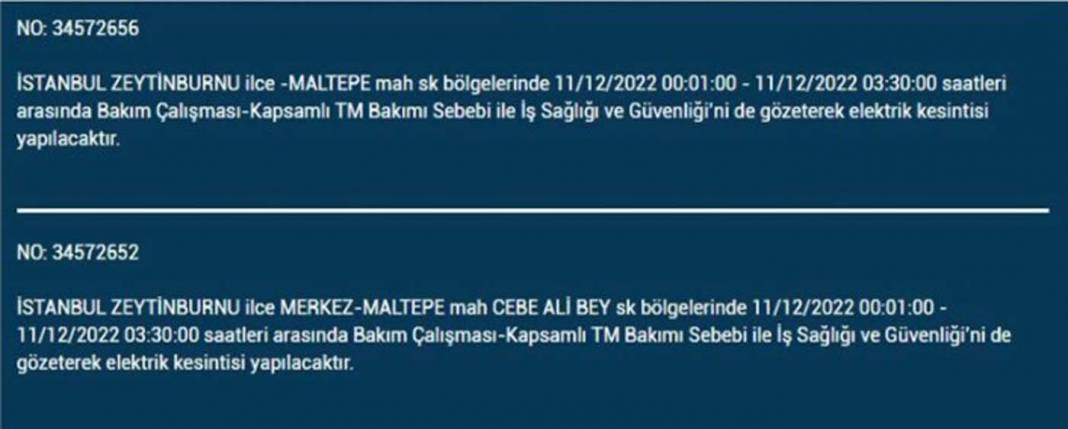 NO: 34572656

İSTANBUL ZEYTİNBURNU ilce -MALTEPE mah sk bölgelerinde 11/12/2022 00:01:00 - 11/12/2022 03:30:00 saatleri arasında Bakım Çalışması-Kapsamlı TM Bakımı Sebebi ile İş Sağlığı ve Güvenliği'ni de gözeterek elektrik kesintisi yapılacaktır.

NO: 34572652

İSTANBUL ZEYTİNBURNU ilce MERKEZ-MALTEPE mah CEBE ALİ BEY sk bölgelerinde 11/12/2022 00:01:00 - 11/12/2022 03:30:00 saatleri arasında Bakım Çalışması-Kapsamlı TM Bakımı Sebebi ile İş Sağlığı ve Güvenliği'ni de gözeterek elektrik kesintisi yapılacaktır.